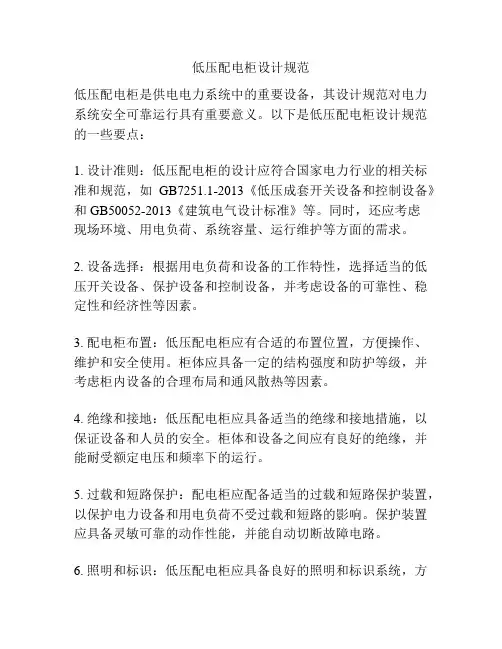 低压配电柜设计规范

低压配电柜是供电电力系统中的重要设备，其设计规范对电力系统安全可靠运行具有重要意义。以下是低压配电柜设计规范的一些要点：

1. 设计准则：低压配电柜的设计应符合国家电力行业的相关标准和规范，如 GB7251.1-2013《低压成套开关设备和控制设备》和 GB50052-2013《建筑电气设计标准》等。同时，还应考虑现场环境、用电负荷、系统容量、运行维护等方面的需求。

2. 设备选择：根据用电负荷和设备的工作特性，选择适当的低压开关设备、保护设备和控制设备，并考虑设备的可靠性、稳定性和经济性等因素。

3. 配电柜布置：低压配电柜应有合适的布置位置，方便操作、维护和安全使用。柜体应具备一定的结构强度和防护等级，并考虑柜内设备的合理布局和通风散热等因素。

4. 绝缘和接地：低压配电柜应具备适当的绝缘和接地措施，以保证设备和人员的安全。柜体和设备之间应有良好的绝缘，并能耐受额定电压和频率下的运行。

5. 过载和短路保护：配电柜应配备适当的过载和短路保护装置，以保护电力设备和用电负荷不受过载和短路的影响。保护装置应具备灵敏可靠的动作性能，并能自动切断故障电路。

6. 照明和标识：低压配电柜应具备良好的照明和标识系统，方